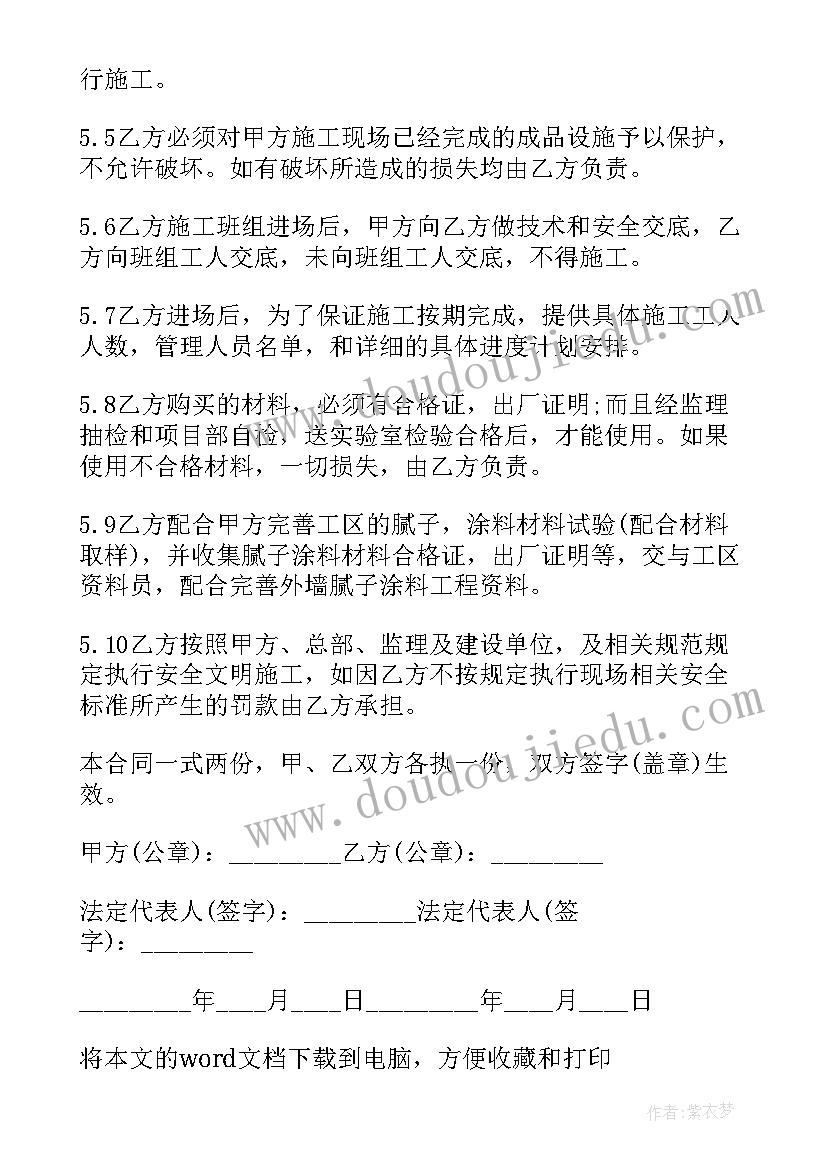 行施工。

5.5乙方必须对甲方施工现场已经完成的成品设施予以保护，不允许破坏。如有破坏所造成的损失均由乙方负责。

5.6乙方施工班组进场后，甲方向乙方做技术和安全交底，乙方向班组工人交底，未向班组工人交底，不得施工。

5.7乙方进场后，为了保证施工按期完成，提供具体施工工人人数，管理人员名单，和详细的具体进度计划安排。

5.8乙方购买的材料，必须有合格证，出厂证明;而且经监理抽检和项目部自检，送实验室检验合格后，才能使用。如果使用不合格材料，一切损失，由乙方负责。

5.9乙方配合甲方完善工区的腻子，涂料材料试验(配合材料取样)，并收集腻子涂料材料合格证，出厂证明等，交与工区资料员，配合完善外墙腻子涂料工程资料。

5.10乙方按照甲方、总部、监理及建设单位，及相关规范规定执行安全文明施工，如因乙方不按规定执行现场相关安全标准所产生的罚款由乙方承担。

本合同一式两份，甲、乙双方各执一份，双方签字(盖章)生效。

甲方(公章)：_________乙方(公章)：_________

法定代表人(签字)：_________法定代表人(签字)：_________

_________年____月____日_________年____月____日

将本文的word文档下载到电脑，方便收藏和打印

www.doudoujiedu.com

www.doudoujiedu.com

作者：紫衣梦